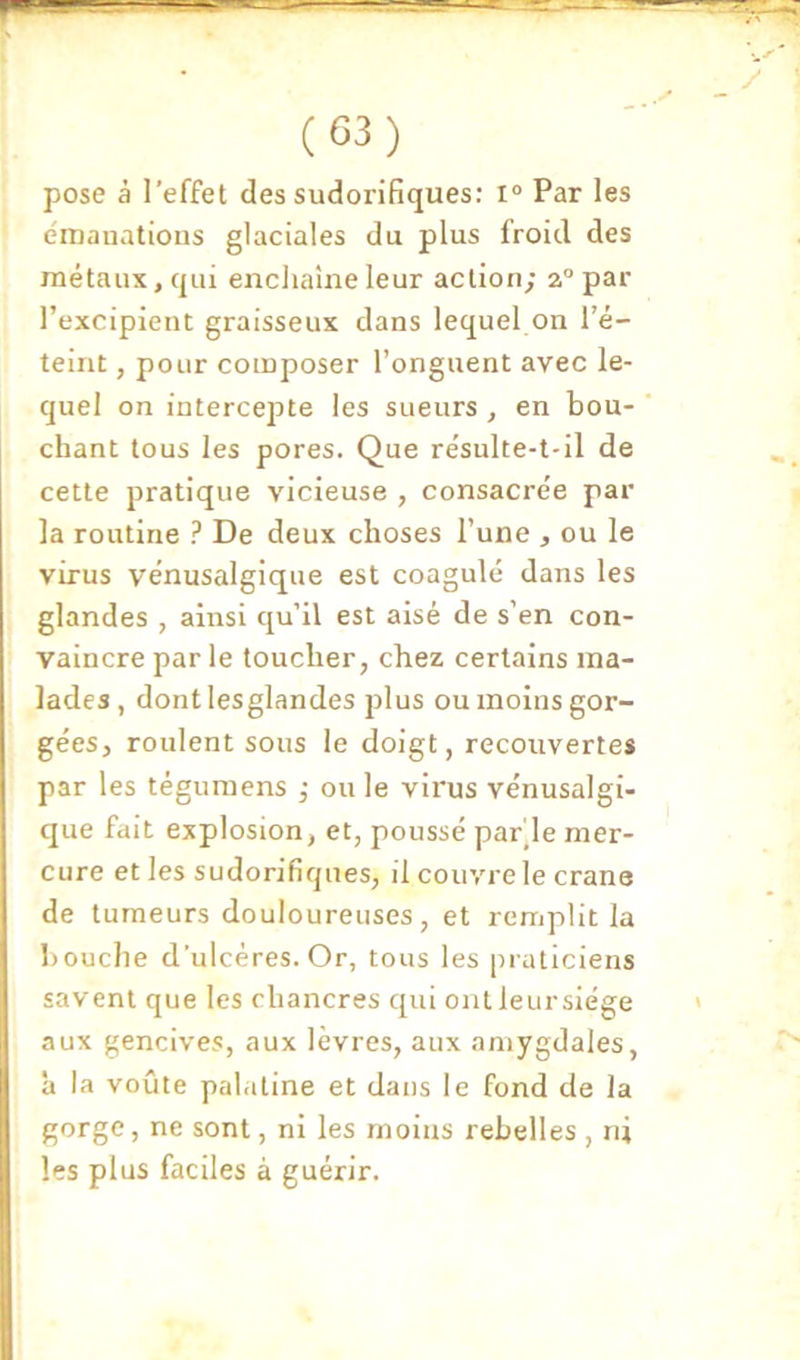 ( 63 )

pose à l'effet des sudorifiques: 1° Par les émanations glaciales du plus froid des métaux, qui enchaîne leur action; 2° par l'excipient graisseux dans lequel on l'éteint, pour composer l'onguent avec lequel on intercepte les sueurs, en bouchant tous les pores. Que résulte-t-il de cette pratique vicieuse, consacrée par la routine ? De deux choses l'une, ou le virus vénusalgique est coagulé dans les glandes, ainsi qu'il est aisé de s'en convaincre par le toucher, chez certains malades, dont les glandes plus ou moins gorgées, roulent sous le doigt, recouvertes par les tégumens ; ou le virus vénusalgique fait explosion, et, poussé par le mercure et les sudorifiques, il couvre le crane de tumeurs douloureuses, et remplit la bouche d'ulcères. Or, tous les praticiens savent que les chancres qui ont leur siége aux gencives, aux lèvres, aux amygdales, à la voûte palatine et dans le fond de la gorge, ne sont, ni les moins rebelles, ni les plus faciles à guérir.